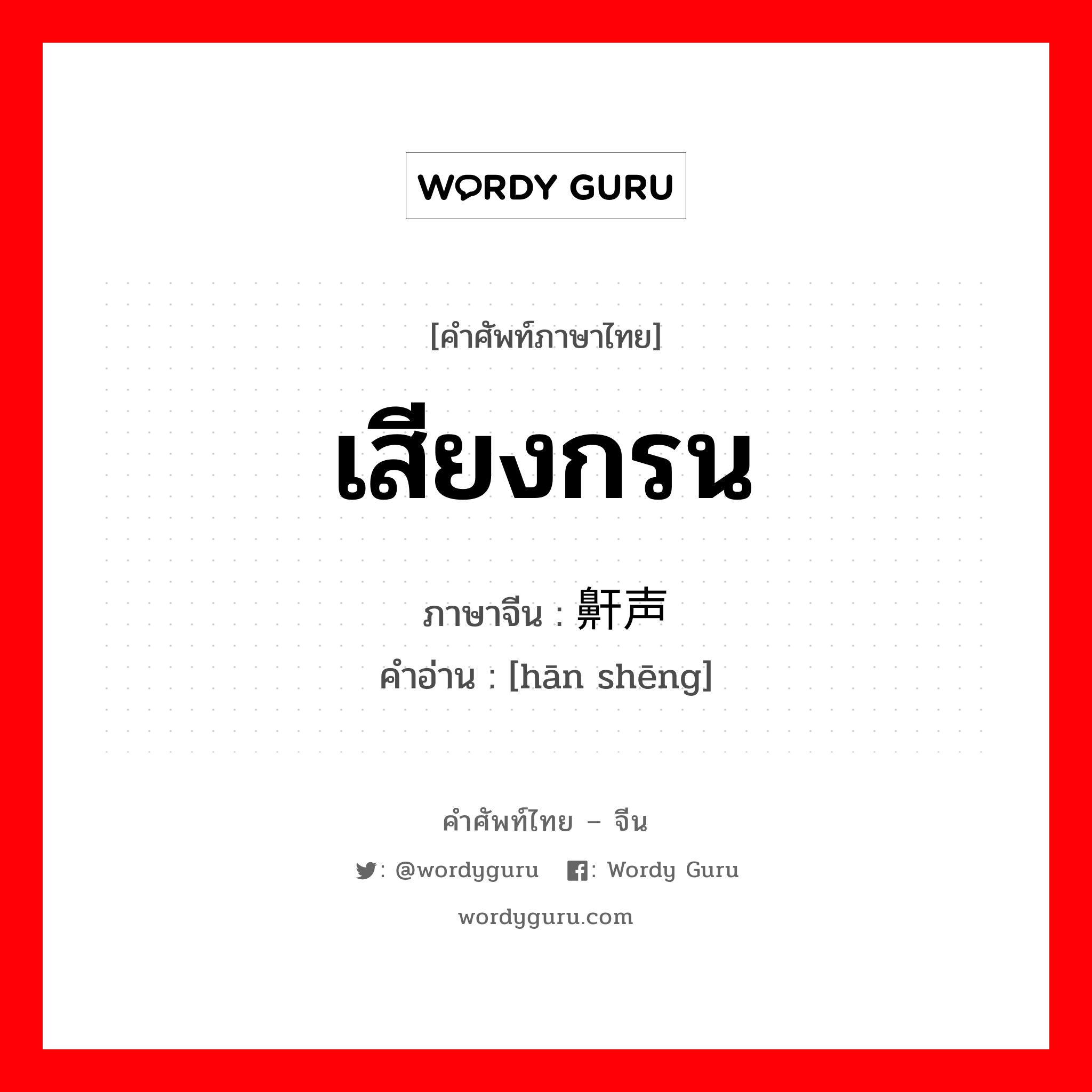 WORDY GURU

[คำศัพท์ภาษาไทย]

เสียงกรน

ภาษาจีน : 鼾声

คำอ่าน : [hān shēng]

คำศัพท์ไทย – จีน

: @wordyguru : Wordy Guru

wordyguru.com